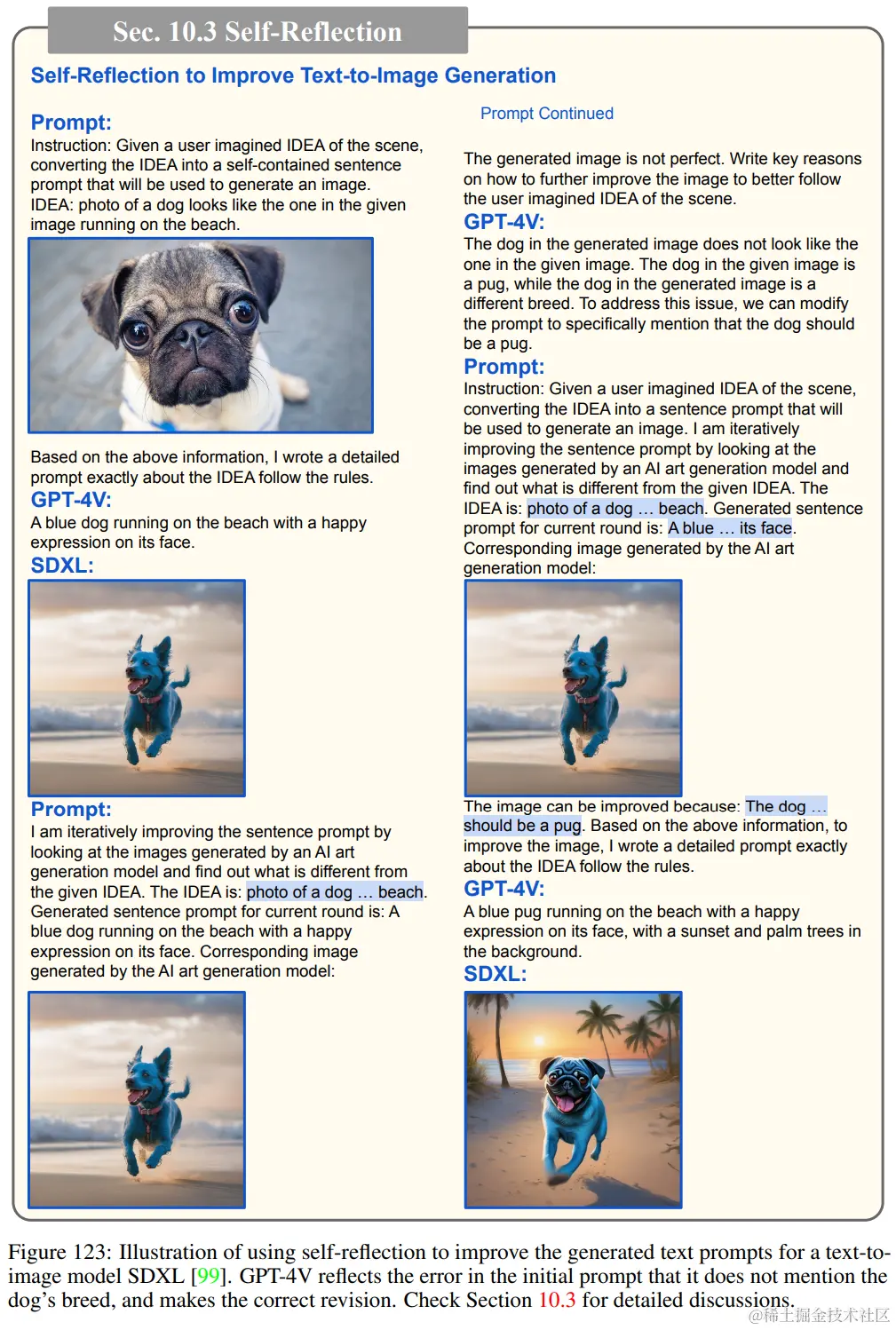 Sec. 10.3 Self-Reflection

Self-Reflection to Improve Text-to-Image Generation

Prompt:
Instruction: Given a user imagined IDEA of the scene, converting the IDEA into a self-contained sentence prompt that will be used to generate an image.
IDEA: photo of a dog looks like the one in the given image running on the beach.

Based on the above information, I wrote a detailed prompt exactly about the IDEA follow the rules.

GPT-4V:
A blue dog running on the beach with a happy expression on its face.

SDXL:

Prompt:
I am iteratively improving the sentence prompt by looking at the images generated by an AI art generation model and find out what is different from the given IDEA. The IDEA is: photo of a dog … beach. Generated sentence prompt for current round is: A blue dog running on the beach with a happy expression on its face. Corresponding image generated by the AI art generation model:

Prompt Continued

The generated image is not perfect. Write key reasons on how to further improve the image to better follow the user imagined IDEA of the scene.

GPT-4V:
The dog in the generated image does not look like the one in the given image. The dog in the given image is a pug, while the dog in the generated image is a different breed. To address this issue, we can modify the prompt to specifically mention that the dog should be a pug.

Prompt:
Instruction: Given a user imagined IDEA of the scene, converting the IDEA into a sentence prompt that will be used to generate an image. I am iteratively improving the sentence prompt by looking at the images generated by an AI art generation model and find out what is different from the given IDEA. The IDEA is: photo of a dog … beach. Generated sentence prompt for current round is: A blue … its face. Corresponding image generated by the AI art generation model:

The image can be improved because: The dog … should be a pug. Based on the above information, to improve the image, I wrote a detailed prompt exactly about the IDEA follow the rules.

GPT-4V:
A blue pug running on the beach with a happy expression on its face, with a sunset and palm trees in the background.

SDXL:

Figure 123: Illustration of using self-reflection to improve the generated text prompts for a text-to-image model SDXL [99]. GPT-4V reflects the error in the initial prompt that it does not mention the dog's breed, and makes the correct revision. Check Section 10.3 for detailed discussions.

@稀土掘金技术社区